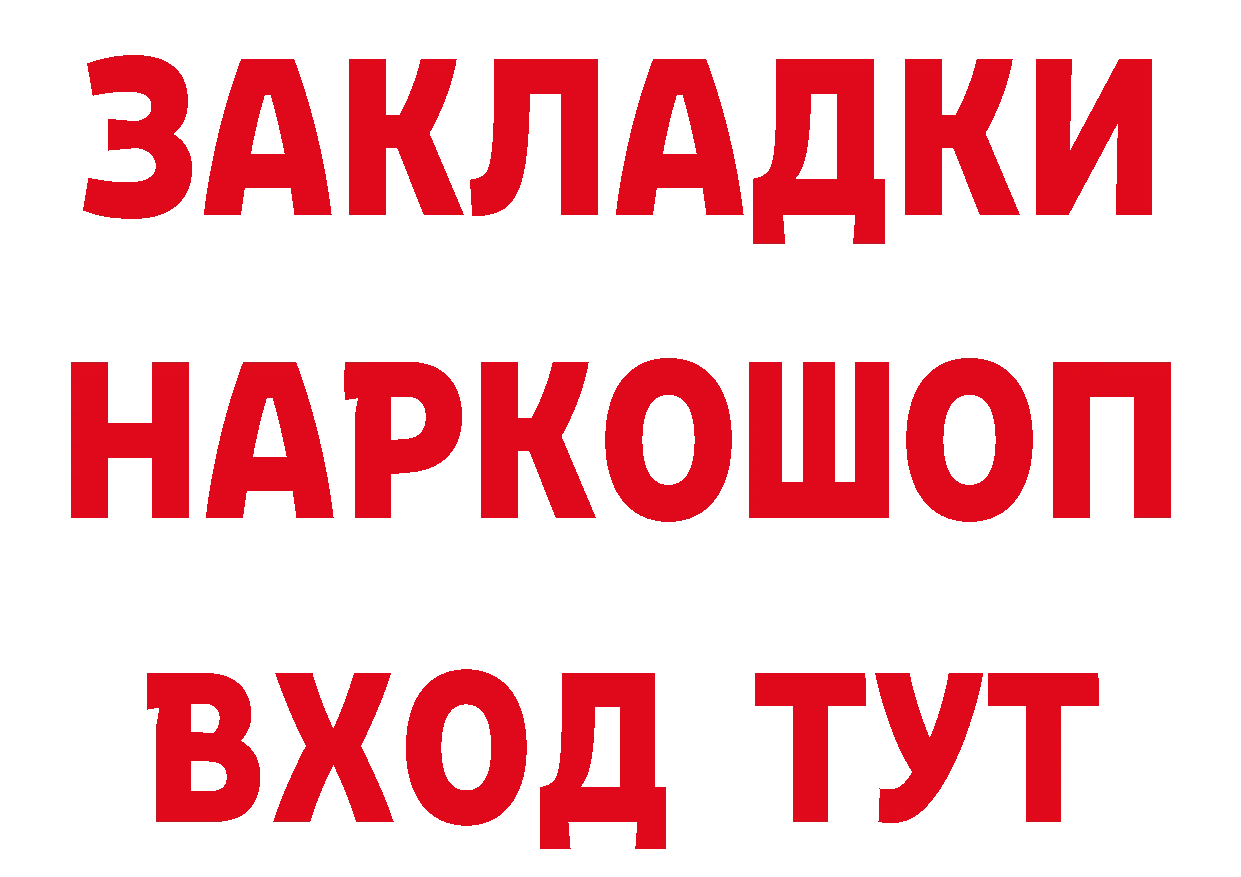 ЗАКЛАДКИ НАРКОШОП ВХОД ТУТ